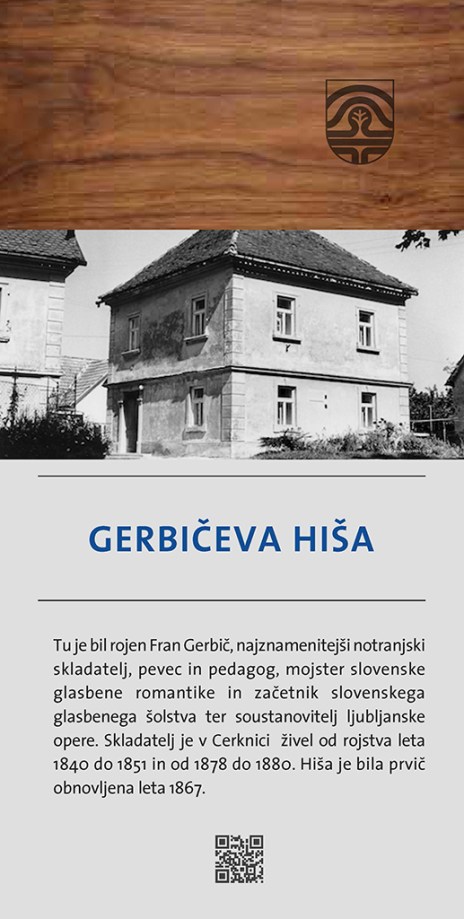 GERBIČEVA HIŠA

Tu je bil rojen Fran Gerbič, najznamenitejši notranjski skladatelj, pevec in pedagog, mojster slovenske glasbene romantike in začetnik slovenskega glasbenega šolstva ter soustanovitelj ljubljanske opere. Skladatelj je v Cerknici živel od rojstva leta 1840 do 1851 in od 1878 do 1880. Hiša je bila prvič obnovljena leta 1867.